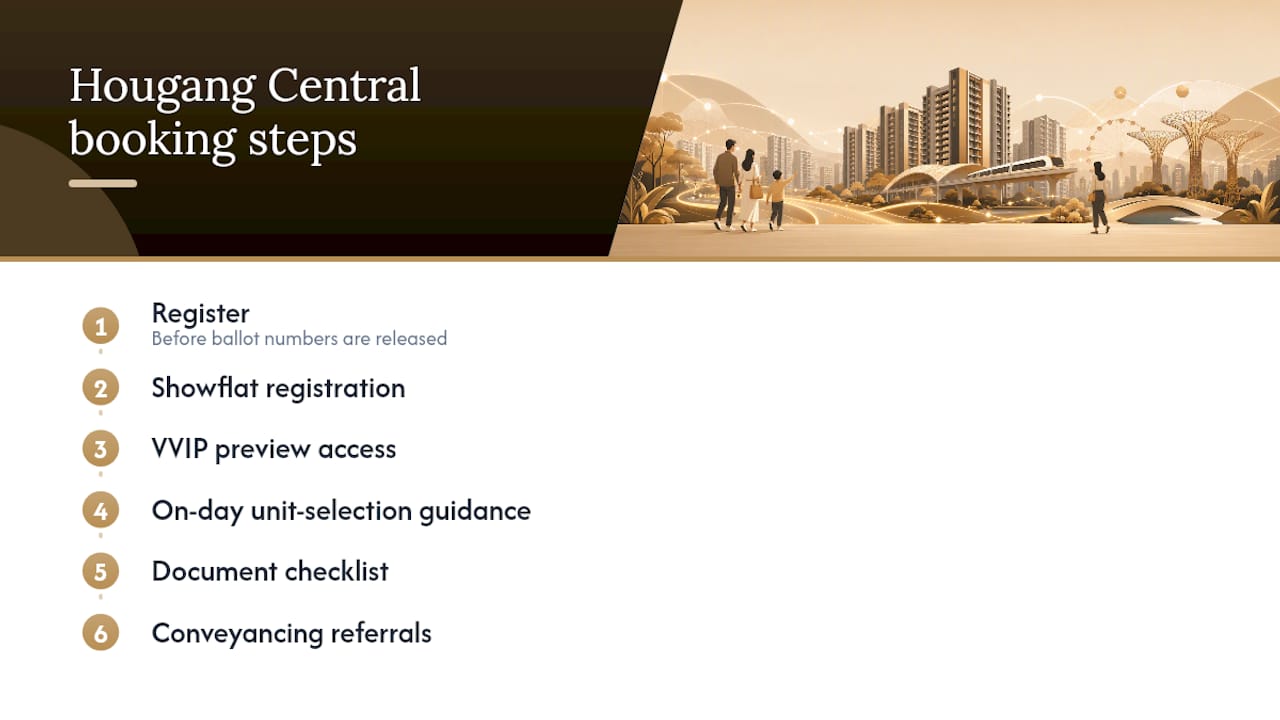 Hougang Central booking steps

1 Register
Before ballot numbers are released

2 Showflat registration

3 VVIP preview access

4 On-day unit-selection guidance

5 Document checklist

6 Conveyancing referrals